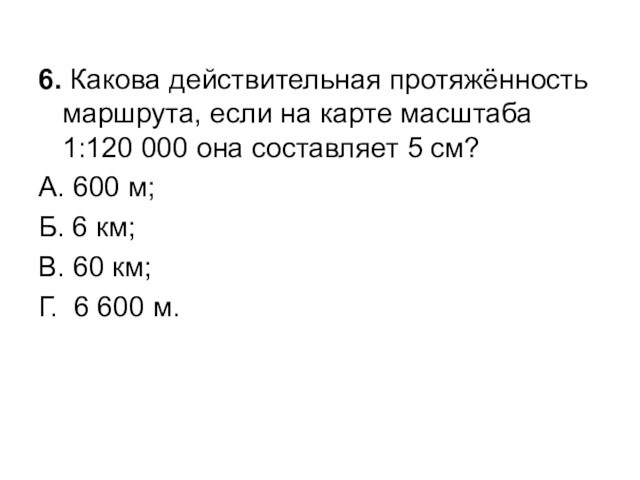 6. Какова действительная протяжённость маршрута, если на карте масштаба 1:120 000 она составляет 5 см?

А. 600 м;

Б. 6 км;

В. 60 км;

Г. 6 600 м.